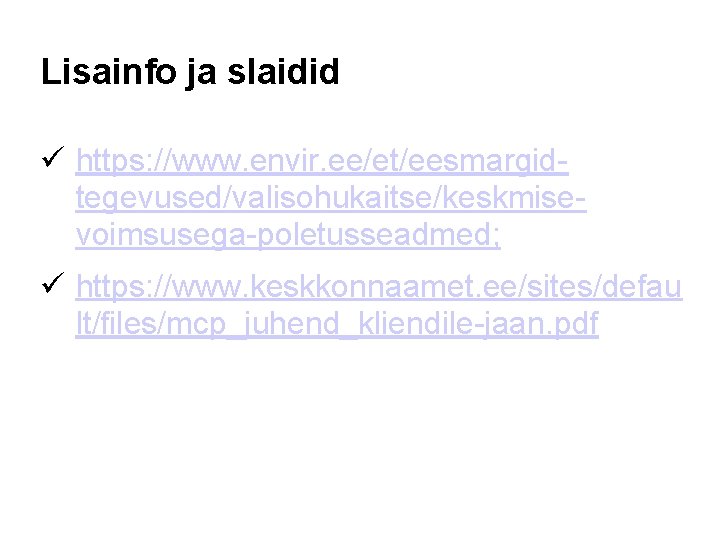 Lisainfo ja slaidid

✓ https://www.envir.ee/et/eesmargid-tegevused/valisohukaitse/keskmise-voimsusega-poletusseadmed;

✓ https://www.keskkonnaamet.ee/sites/default/files/mcp_juhend_kliendile-jaan.pdf